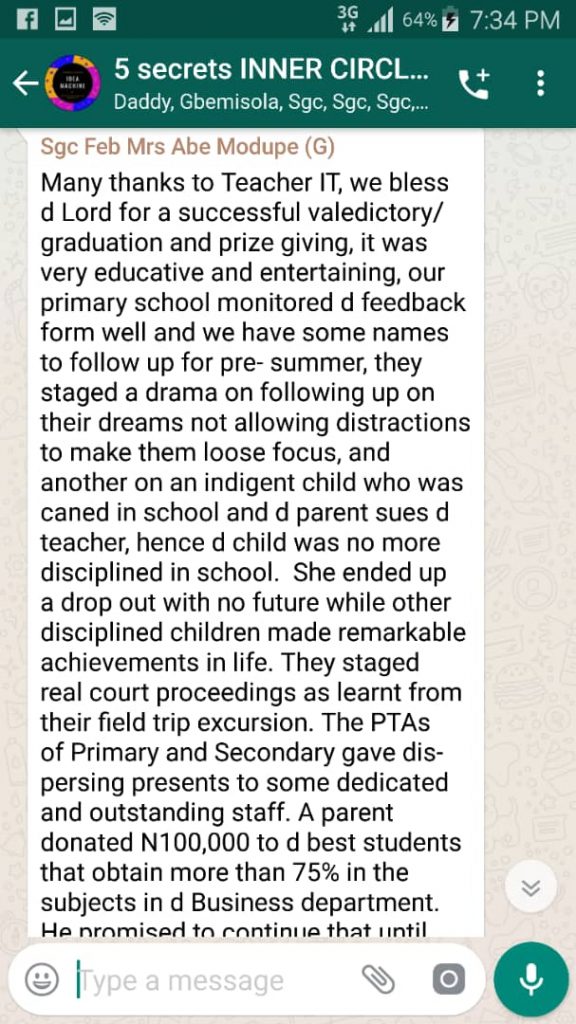 3G 64% 7:34 PM

IDEA MACHINE

5 secrets INNER CIRCL...
Daddy, Gbemisola, Sgc, Sgc, Sgc,...

Sgc Feb Mrs Abe Modupe (G)
Many thanks to Teacher IT, we bless d Lord for a successful valedictory/ graduation and prize giving, it was very educative and entertaining, our primary school monitored d feedback form well and we have some names to follow up for pre- summer, they staged a drama on following up on their dreams not allowing distractions to make them loose focus, and another on an indigent child who was caned in school and d parent sues d teacher, hence d child was no more disciplined in school. She ended up a drop out with no future while other disciplined children made remarkable achievements in life. They staged real court proceedings as learnt from their field trip excursion. The PTAs of Primary and Secondary gave dispersing presents to some dedicated and outstanding staff. A parent donated N100,000 to d best students that obtain more than 75% in the subjects in d Business department. He promised to continue that until

Type a message